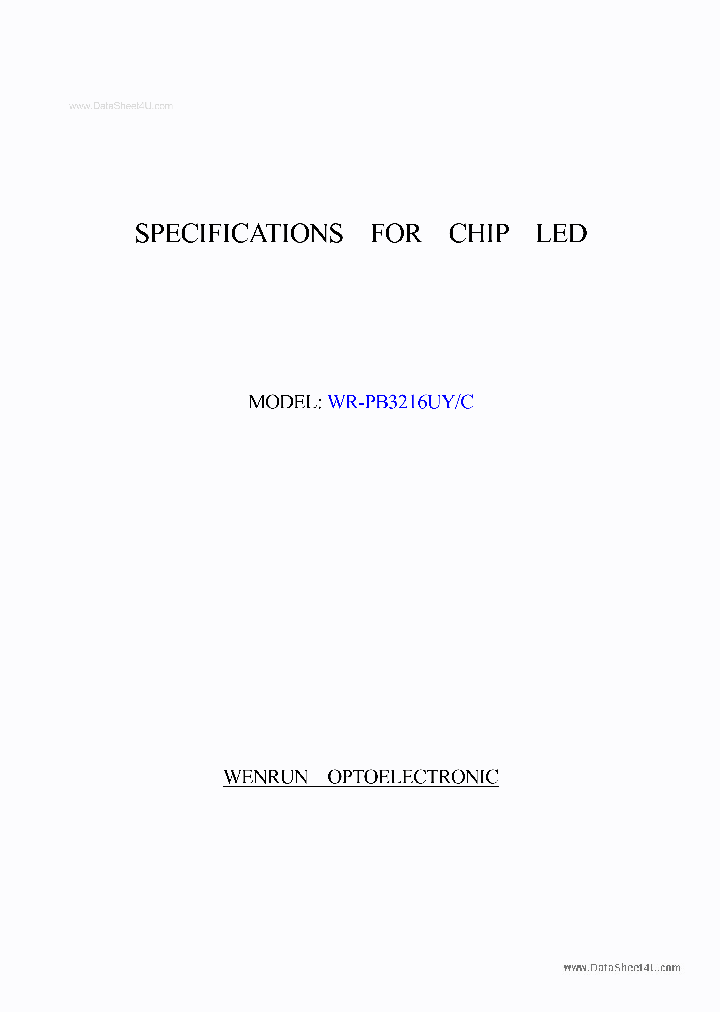 www.DataSheet4U.com

SPECIFICATIONS FOR CHIP LED

MODEL: WR-PB3216UY/C

WENRUN OPTOELECTRONIC

www.DataSheet4U.com